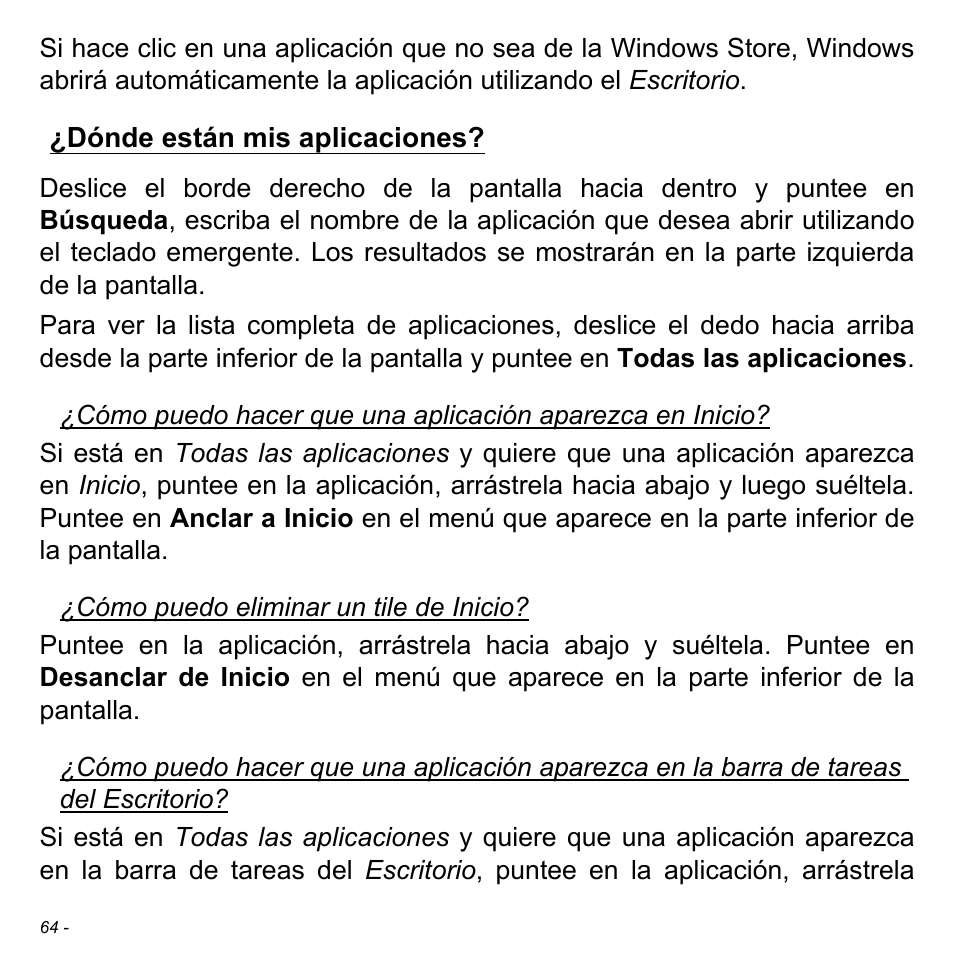 Si hace clic en una aplicación que no sea de la Windows Store, Windows abrirá automáticamente la aplicación utilizando el Escritorio.

¿Dónde están mis aplicaciones?

Deslice el borde derecho de la pantalla hacia dentro y puntee en Búsqueda, escriba el nombre de la aplicación que desea abrir utilizando el teclado emergente. Los resultados se mostrarán en la parte izquierda de la pantalla.

Para ver la lista completa de aplicaciones, deslice el dedo hacia arriba desde la parte inferior de la pantalla y puntee en Todas las aplicaciones.

¿Cómo puedo hacer que una aplicación aparezca en Inicio?

Si está en Todas las aplicaciones y quiere que una aplicación aparezca en Inicio, puntee en la aplicación, arrástrela hacia abajo y luego suéltela. Puntee en Anclar a Inicio en el menú que aparece en la parte inferior de la pantalla.

¿Cómo puedo eliminar un tile de Inicio?

Puntee en la aplicación, arrástrela hacia abajo y suéltela. Puntee en Desanclar de Inicio en el menú que aparece en la parte inferior de la pantalla.

¿Cómo puedo hacer que una aplicación aparezca en la barra de tareas del Escritorio?

Si está en Todas las aplicaciones y quiere que una aplicación aparezca en la barra de tareas del Escritorio, puntee en la aplicación, arrástrela

64 -